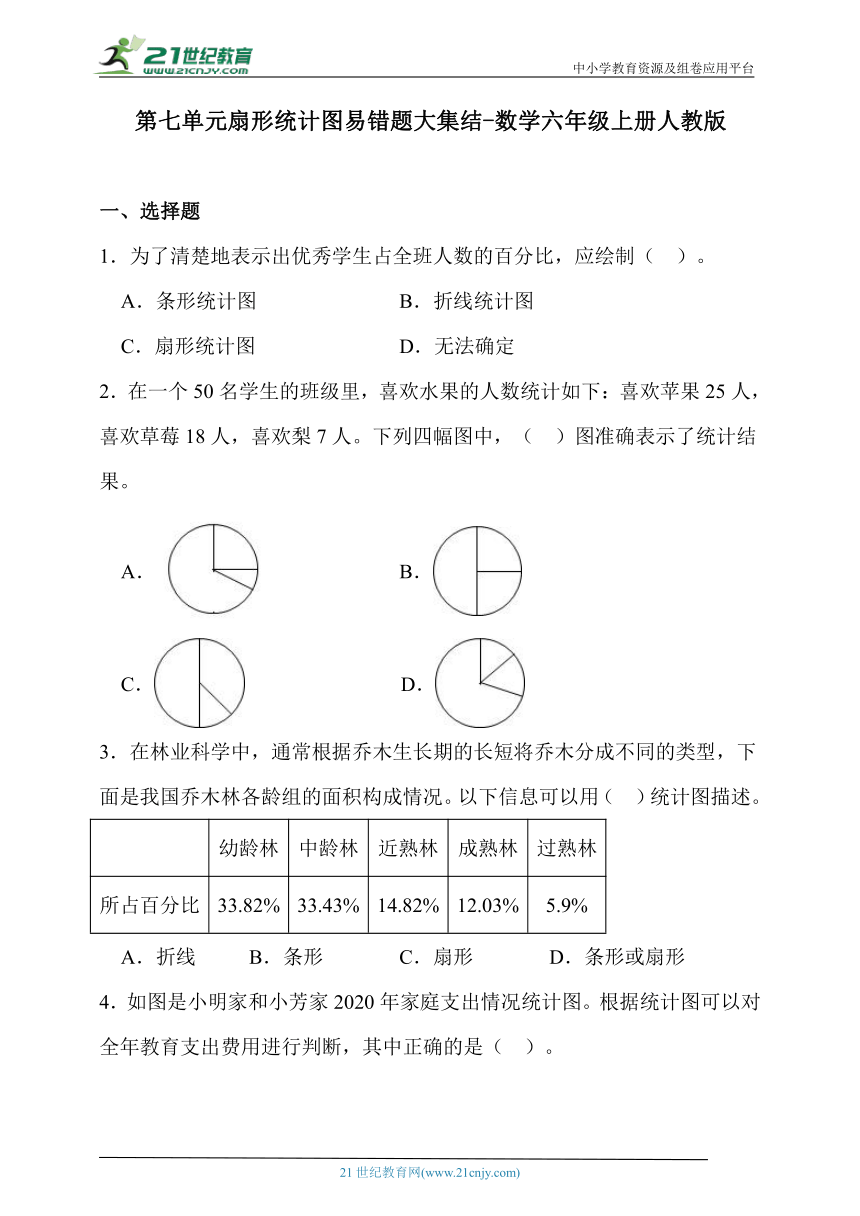 21世纪教育
www.21cnjy.com
中小学教育资源及组卷应用平台

第七单元扇形统计图易错题大集结-数学六年级上册人教版

一、选择题

1．为了清楚地表示出优秀学生占全班人数的百分比，应绘制（　）。

A．条形统计图　　B．折线统计图

C．扇形统计图　　D．无法确定

2．在一个 50 名学生的班级里，喜欢水果的人数统计如下：喜欢苹果 25 人，喜欢草莓 18 人，喜欢梨 7 人。下列四幅图中，（　）图准确表示了统计结果。

A．　　B．

C．　　D．

3．在林业科学中，通常根据乔木生长期的长短将乔木分成不同的类型，下面是我国乔木林各龄组的面积构成情况。以下信息可以用（　）统计图描述。

| | 幼龄林 | 中龄林 | 近熟林 | 成熟林 | 过熟林 |
|---|---|---|---|---|---|
| 所占百分比 | 33.82% | 33.43% | 14.82% | 12.03% | 5.9% |

A．折线　　B．条形　　C．扇形　　D．条形或扇形

4．如图是小明家和小芳家 2020 年家庭支出情况统计图。根据统计图可以对全年教育支出费用进行判断，其中正确的是（　）。

21 世纪教育网(www.21cnjy.com)